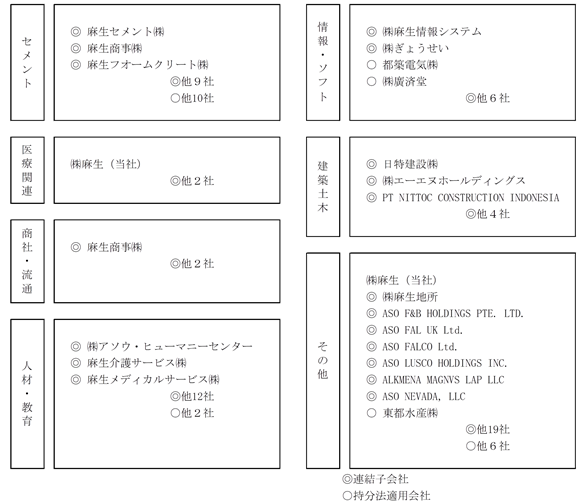 セメント

◎ 麻生セメント㈱
◎ 麻生商事㈱
◎ 麻生フオームクリート㈱
◎他９社
○他10社

医療関連

㈱麻生（当社）
◎他２社

商社・流通

◎ 麻生商事㈱
◎他２社

人材・教育

◎ ㈱アソウ・ヒューマニーセンター
◎ 麻生介護サービス㈱
◎ 麻生メディカルサービス㈱
◎他12社
○他２社

情報・ソフト

◎ ㈱麻生情報システム
◎ ㈱ぎょうせい
○ 都築電気㈱
○ ㈱廣済堂
◎他６社

建築土木

◎ 日特建設㈱
◎ ㈱エーエヌホールディングス
◎ PT NITTOC CONSTRUCTION INDONESIA
◎他４社

その他

㈱麻生（当社）
◎ ㈱麻生地所
◎ ASO F&B HOLDINGS PTE. LTD.
◎ ASO FAL UK Ltd.
◎ ASO FALCO Ltd.
◎ ASO LUSCO HOLDINGS INC.
◎ ALKMENA MAGNVS LAP LLC
◎ ASO NEVADA, LLC
○ 東都水産㈱
◎他19社
○他６社

◎連結子会社
○持分法適用会社